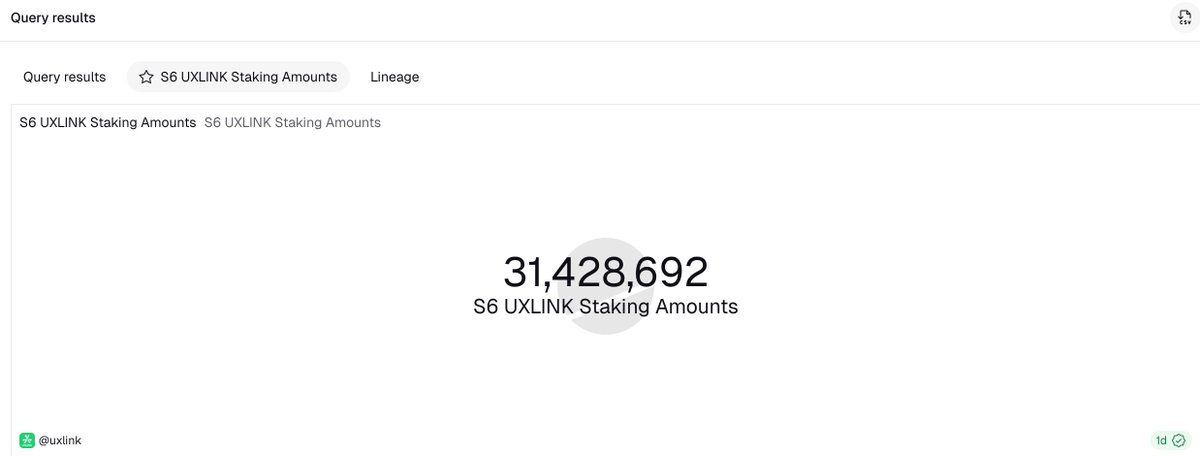 Query results

Query results
S6 UXLINK Staking Amounts
Lineage

S6 UXLINK Staking Amounts S6 UXLINK Staking Amounts

31,428,692
S6 UXLINK Staking Amounts

@uxlink
1d